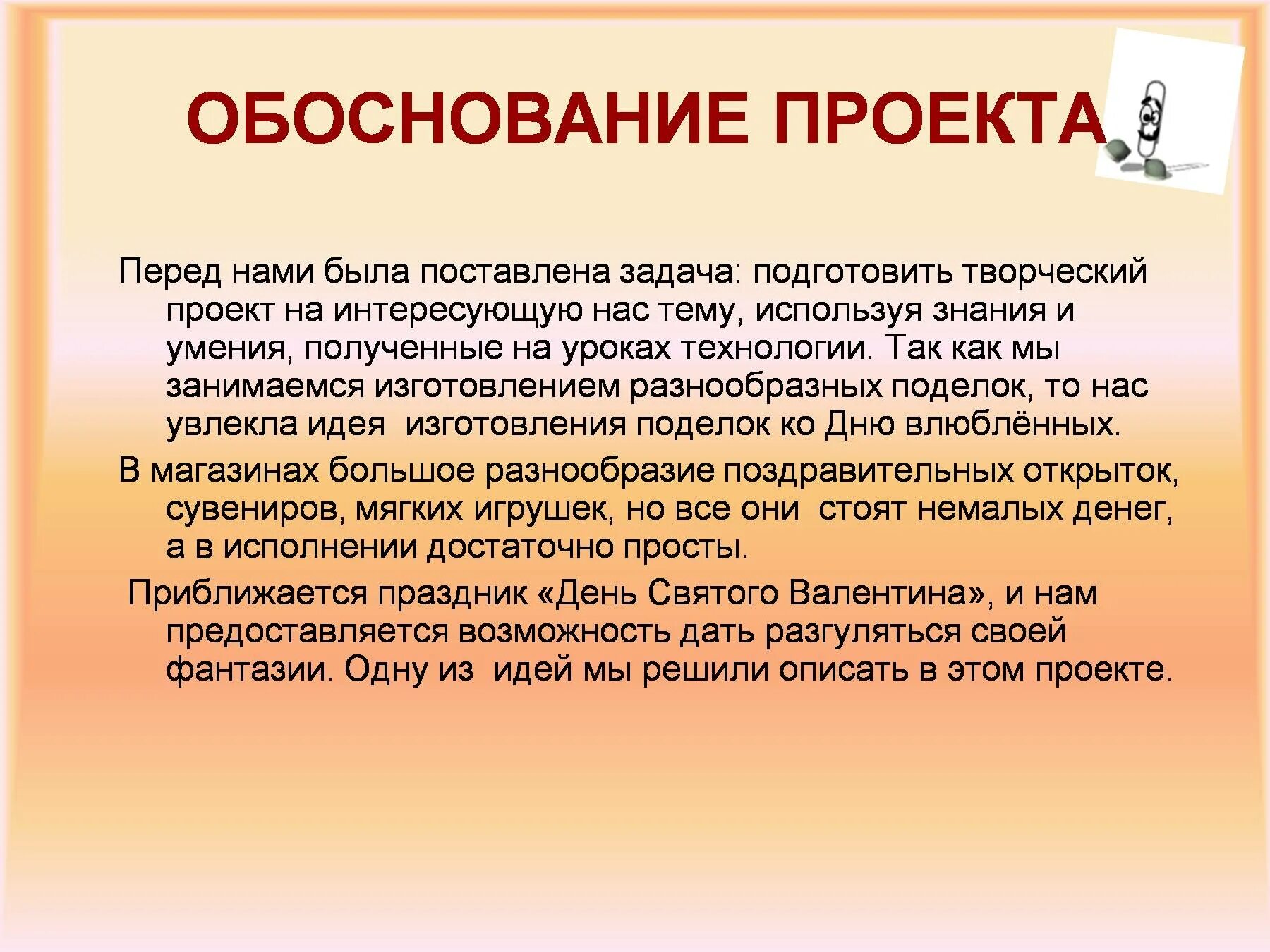 ОБОСНОВАНИЕ ПРОЕКТА

Перед нами была поставлена задача: подготовить творческий проект на интересующую нас тему, используя знания и умения, полученные на уроках технологии. Так как мы занимаемся изготовлением разнообразных поделок, то нас увлекла идея изготовления поделок ко Дню влюблённых.

В магазинах большое разнообразие поздравительных открыток, сувениров, мягких игрушек, но все они стоят немалых денег, а в исполнении достаточно просты.

Приближается праздник «День Святого Валентина», и нам предоставляется возможность дать разгуляться своей фантазии. Одну из идей мы решили описать в этом проекте.